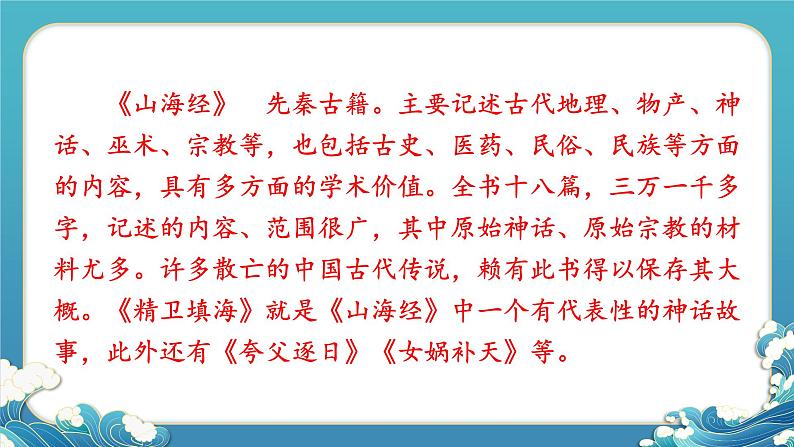 《山海经》　先秦古籍。主要记述古代地理、物产、神话、巫术、宗教等，也包括古史、医药、民俗、民族等方面的内容，具有多方面的学术价值。全书十八篇，三万一千多字，记述的内容、范围很广，其中原始神话、原始宗教的材料尤多。许多散亡的中国古代传说，赖有此书得以保存其大概。《精卫填海》就是《山海经》中一个有代表性的神话故事，此外还有《夸父逐日》《女娲补天》等。